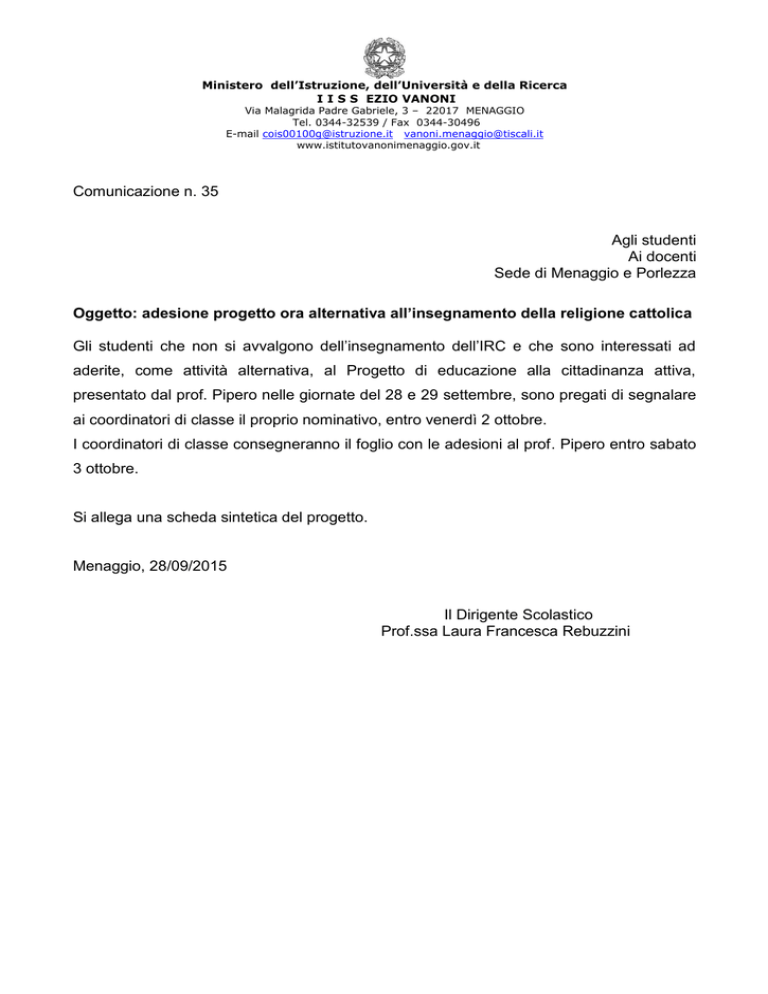 Ministero dell'Istruzione, dell'Università e della Ricerca
I I S S EZIO VANONI
Via Malagrida Padre Gabriele, 3 – 22017 MENAGGIO
Tel. 0344-32539 / Fax 0344-30496
E-mail cois00100g@istruzione.it vanoni.menaggio@tiscali.it
www.istitutovanonimenaggio.gov.it

Comunicazione n. 35

Agli studenti
Ai docenti
Sede di Menaggio e Porlezza

Oggetto: adesione progetto ora alternativa all'insegnamento della religione cattolica

Gli studenti che non si avvalgono dell'insegnamento dell'IRC e che sono interessati ad aderite, come attività alternativa, al Progetto di educazione alla cittadinanza attiva, presentato dal prof. Pipero nelle giornate del 28 e 29 settembre, sono pregati di segnalare ai coordinatori di classe il proprio nominativo, entro venerdì 2 ottobre.
I coordinatori di classe consegneranno il foglio con le adesioni al prof. Pipero entro sabato 3 ottobre.

Si allega una scheda sintetica del progetto.

Menaggio, 28/09/2015

Il Dirigente Scolastico
Prof.ssa Laura Francesca Rebuzzini